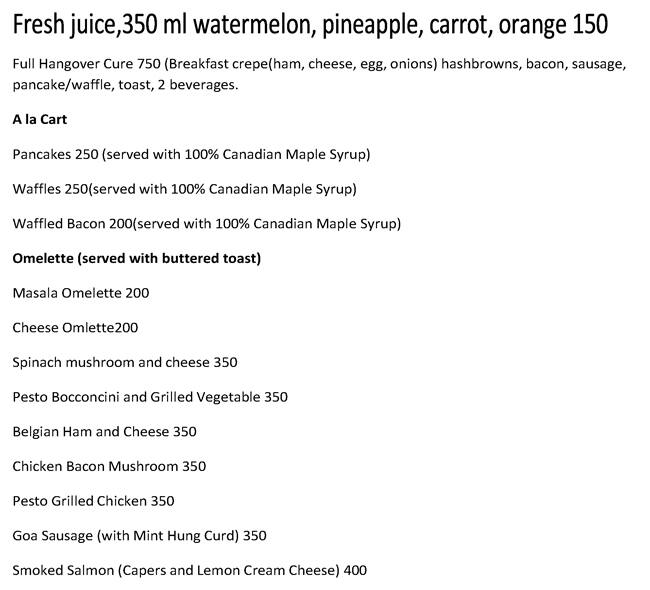 Fresh juice,350 ml watermelon, pineapple, carrot, orange 150

Full Hangover Cure 750 (Breakfast crepe(ham, cheese, egg, onions) hashbrowns, bacon, sausage, pancake/waffle, toast, 2 beverages.

A la Cart

Pancakes 250 (served with 100% Canadian Maple Syrup)

Waffles 250(served with 100% Canadian Maple Syrup)

Waffled Bacon 200(served with 100% Canadian Maple Syrup)

Omelette (served with buttered toast)

Masala Omelette 200

Cheese Omlette200

Spinach mushroom and cheese 350

Pesto Bocconcini and Grilled Vegetable 350

Belgian Ham and Cheese 350

Chicken Bacon Mushroom 350

Pesto Grilled Chicken 350

Goa Sausage (with Mint Hung Curd) 350

Smoked Salmon (Capers and Lemon Cream Cheese) 400